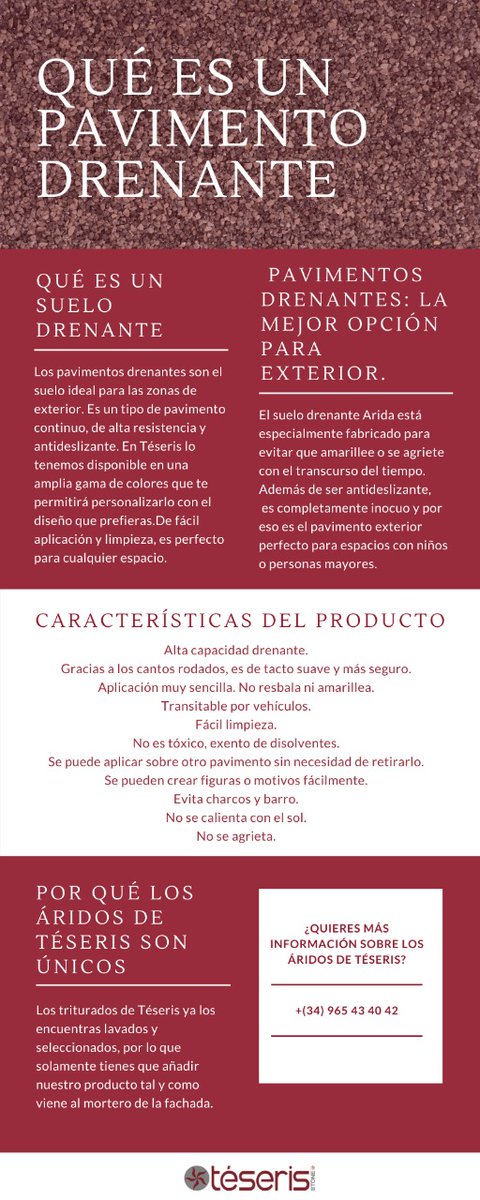 QUÉ ES UN PAVIMENTO DRENANTE

QUÉ ES UN SUELO DRENANTE

Los pavimentos drenantes son el suelo ideal para las zonas de exterior. Es un tipo de pavimento continuo, de alta resistencia y antideslizante. En Téseris lo tenemos disponible en una amplia gama de colores que te permitirá personalizarlo con el diseño que prefieras.De fácil aplicación y limpieza, es perfecto para cualquier espacio.

PAVIMENTOS DRENANTES: LA MEJOR OPCIÓN PARA EXTERIOR.

El suelo drenante Arida está especialmente fabricado para evitar que amarillee o se agriete con el transcurso del tiempo. Además de ser antideslizante, es completamente inocuo y por eso es el pavimento exterior perfecto para espacios con niños o personas mayores.

CARACTERÍSTICAS DEL PRODUCTO

Alta capacidad drenante.
Gracias a los cantos rodados, es de tacto suave y más seguro.
Aplicación muy sencilla. No resbala ni amarillea.
Transitable por vehículos.
Fácil limpieza.
No es tóxico, exento de disolventes.
Se puede aplicar sobre otro pavimento sin necesidad de retirarlo.
Se pueden crear figuras o motivos fácilmente.
Evita charcos y barro.
No se calienta con el sol.
No se agrieta.

POR QUÉ LOS ÁRIDOS DE TÉSERIS SON ÚNICOS

Los triturados de Téseris ya los encuentras lavados y seleccionados, por lo que solamente tienes que añadir nuestro producto tal y como viene al mortero de la fachada.

¿QUIERES MÁS INFORMACIÓN SOBRE LOS ÁRIDOS DE TÉSERIS?

+(34) 965 43 40 42

téseris STONE